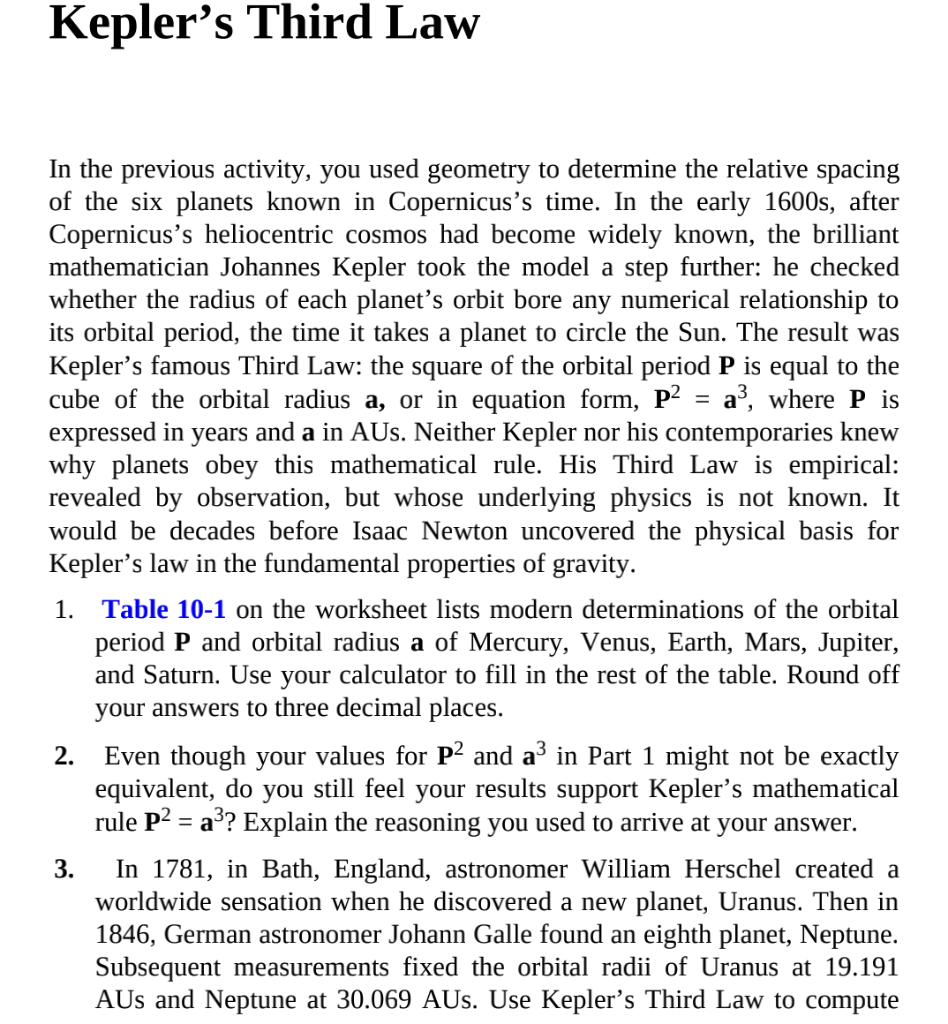 Kepler's Third Law

In the previous activity, you used geometry to determine the relative spacing of the six planets known in Copernicus's time. In the early 1600s, after Copernicus's heliocentric cosmos had become widely known, the brilliant mathematician Johannes Kepler took the model a step further: he checked whether the radius of each planet's orbit bore any numerical relationship to its orbital period, the time it takes a planet to circle the Sun. The result was Kepler's famous Third Law: the square of the orbital period P is equal to the cube of the orbital radius a, or in equation form, $P^2 = a^3$, where P is expressed in years and a in AUs. Neither Kepler nor his contemporaries knew why planets obey this mathematical rule. His Third Law is empirical: revealed by observation, but whose underlying physics is not known. It would be decades before Isaac Newton uncovered the physical basis for Kepler's law in the fundamental properties of gravity.

1. Table 10-1 on the worksheet lists modern determinations of the orbital period P and orbital radius a of Mercury, Venus, Earth, Mars, Jupiter, and Saturn. Use your calculator to fill in the rest of the table. Round off your answers to three decimal places.

2. Even though your values for $P^2$ and $a^3$ in Part 1 might not be exactly equivalent, do you still feel your results support Kepler's mathematical rule $P^2 = a^3$? Explain the reasoning you used to arrive at your answer.

3. In 1781, in Bath, England, astronomer William Herschel created a worldwide sensation when he discovered a new planet, Uranus. Then in 1846, German astronomer Johann Galle found an eighth planet, Neptune. Subsequent measurements fixed the orbital radii of Uranus at 19.191 AUs and Neptune at 30.069 AUs. Use Kepler's Third Law to compute